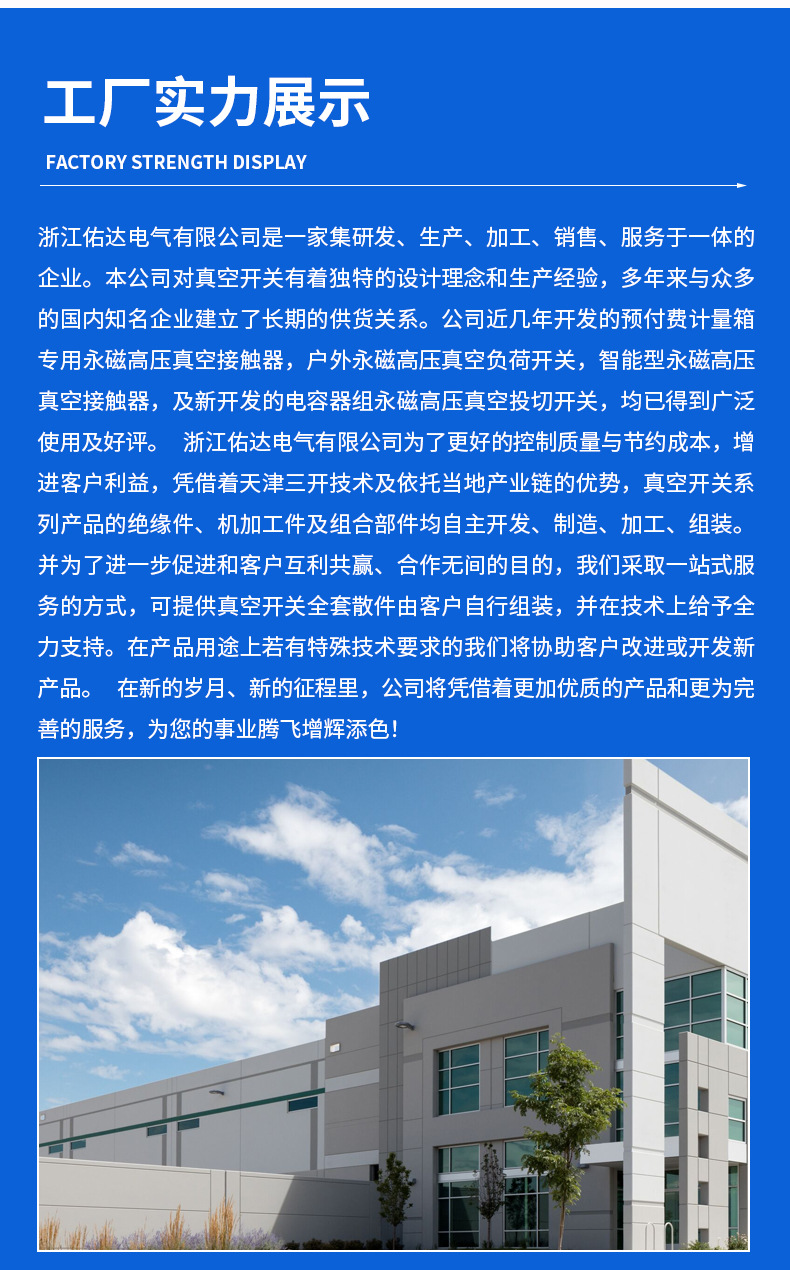 工厂实力展示

FACTORY STRENGTH DISPLAY

浙江佑达电气有限公司是一家集研发、生产、加工、销售、服务于一体的企业。本公司对真空开关有着独特的设计理念和生产经验，多年来与众多的国内知名企业建立了长期的供货关系。公司近几年开发的预付费计量箱专用永磁高压真空接触器，户外永磁高压真空负荷开关，智能型永磁高压真空接触器，及新开发的电容器组永磁高压真空投切开关，均已得到广泛使用及好评。 浙江佑达电气有限公司为了更好的控制质量与节约成本，增进客户利益，凭借着天津三开技术及依托当地产业链的优势，真空开关系列产品的绝缘件、机加工件及组合部件均自主开发、制造、加工、组装。并为了进一步促进和客户互利共赢、合作无间的目的，我们采取一站式服务的方式，可提供真空开关全套散件由客户自行组装，并在技术上给予全力支持。在产品用途上若有特殊技术要求的我们将协助客户改进或开发新产品。 在新的岁月、新的征程里，公司将凭借着更加优质的产品和更为完善的服务，为您的事业腾飞增辉添色！